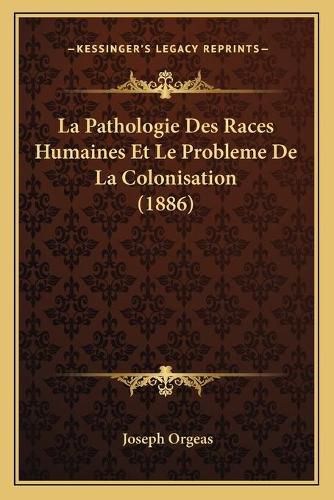 —KESSINGER'S LEGACY REPRINTS—

La Pathologie Des Races Humaines Et Le Probleme De La Colonisation (1886)

Joseph Orgeas